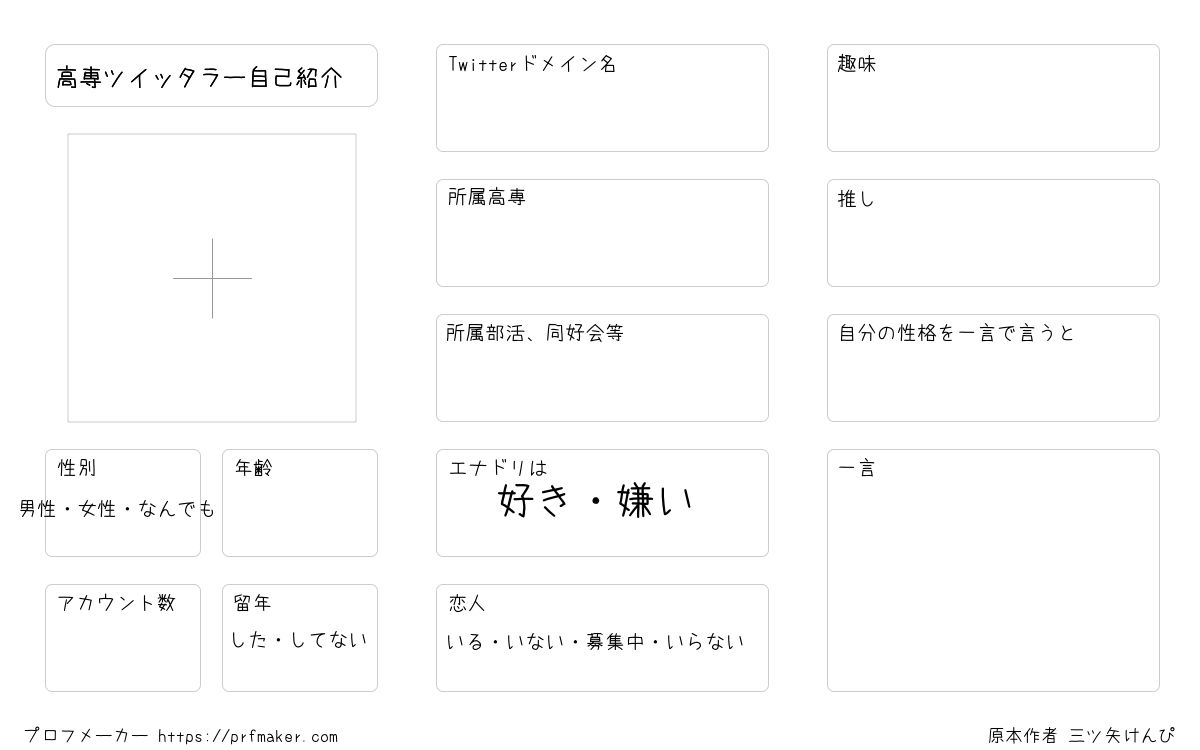 高専ツイッタラー自己紹介

性別
男性・女性・なんでも

年齢

アカウント数

留年
した・してない

Twitterドメイン名

所属高専

所属部活、同好会等

エナドリは
好き・嫌い

恋人
いる・いない・募集中・いらない

趣味

推し

自分の性格を一言で言うと

一言

プロフメーカー https://prfmaker.com

原本作者 三ツ矢けんぴ